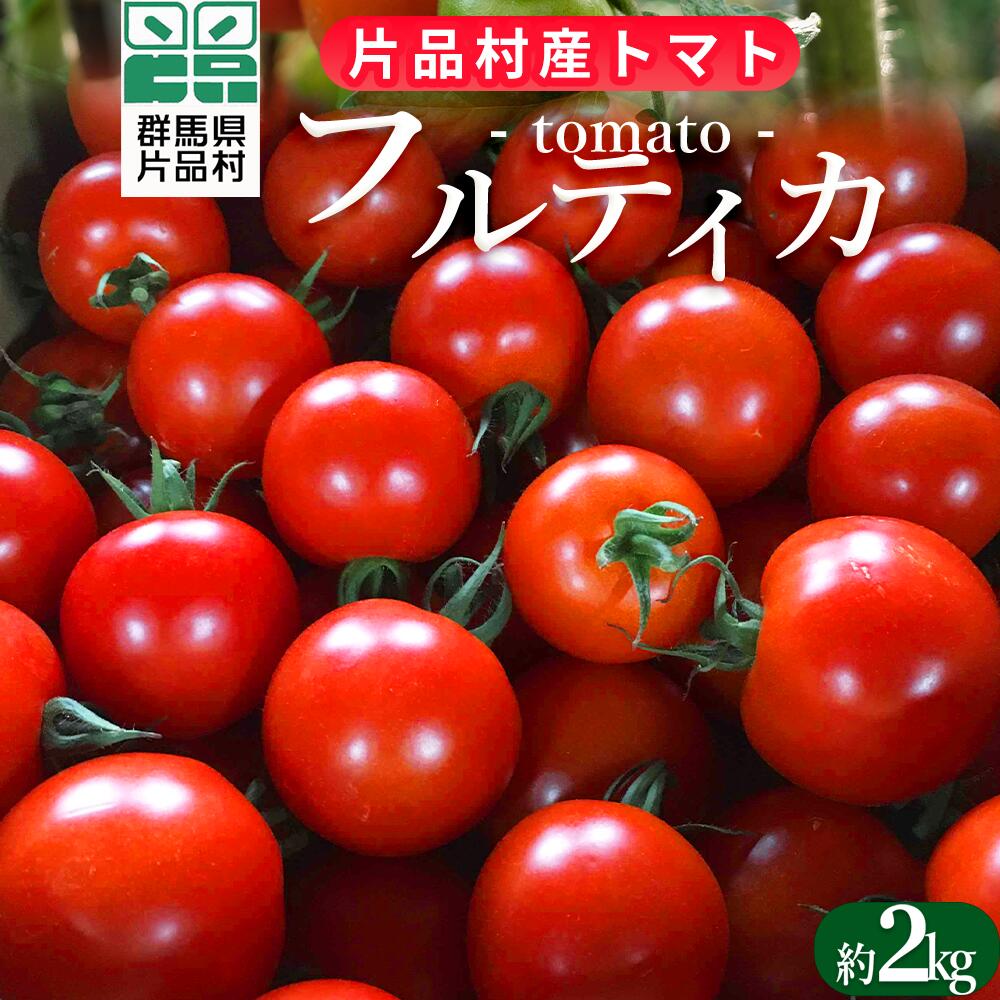 群馬県
片品村

片品村産トマト

- tomato -
フルティカ

約2kg